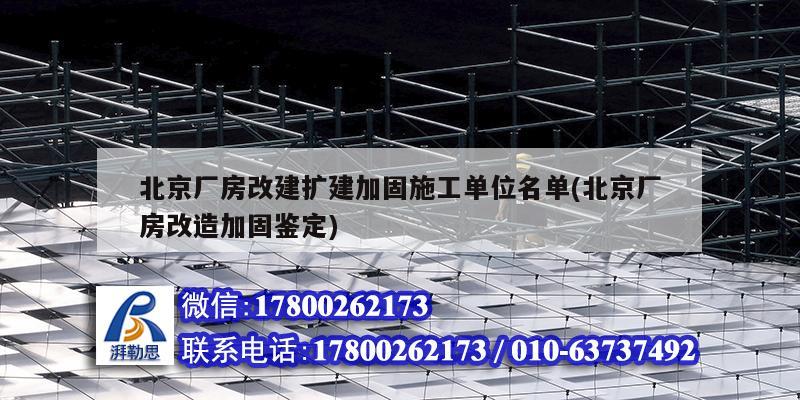 北京厂房改建扩建加固施工单位名单(北京厂房改造加固鉴定)

湃勒思

微信:17800262173

联系电话:17800262173 / 010-63737492